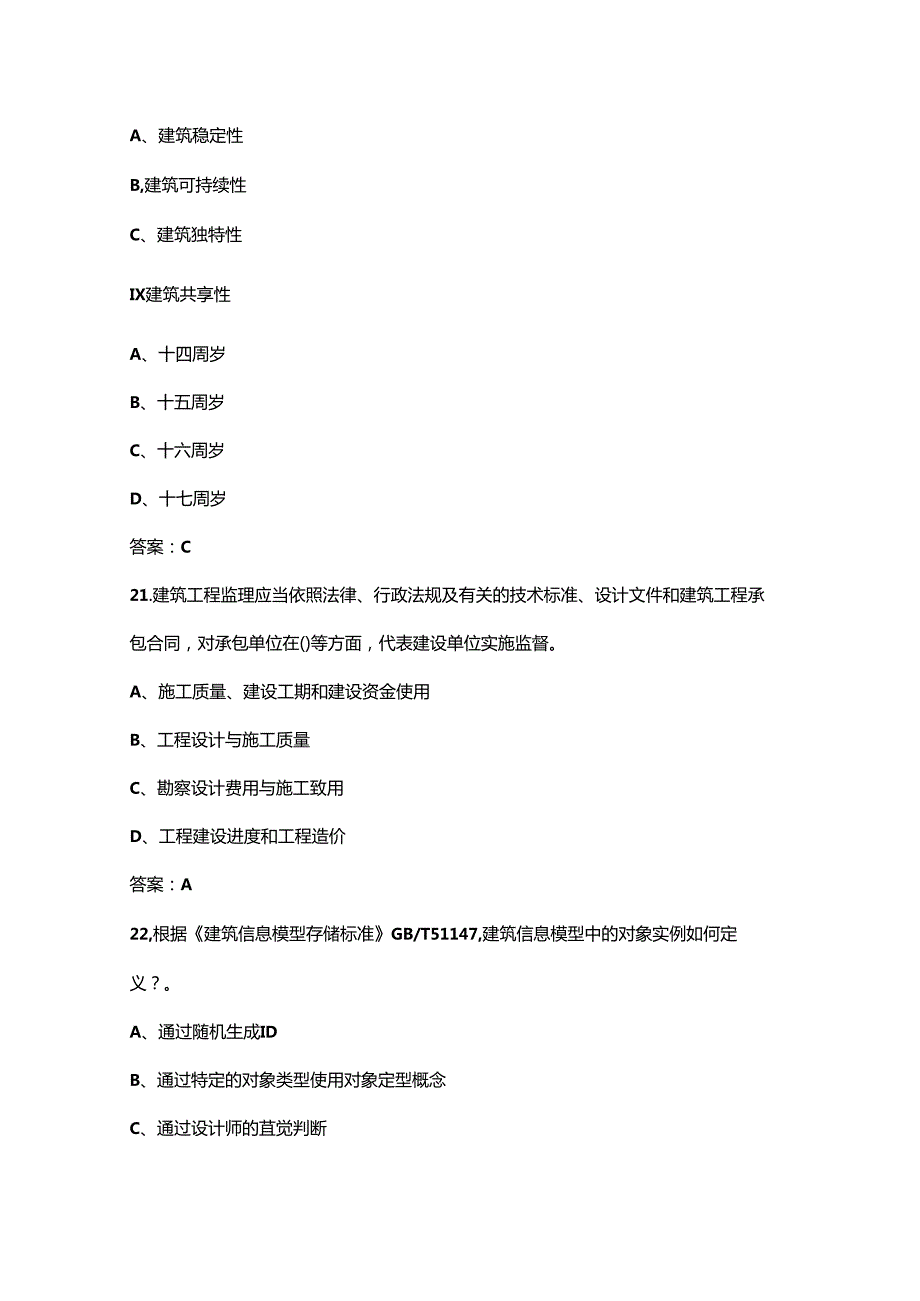 A、建筑稳定性

B,建筑可持续性

C、建筑独特性

IX建筑共享性

A、十四周岁

B、十五周岁

C、十六周岁

D、十七周岁

答案：C

21.建筑工程监理应当依照法律、行政法规及有关的技术标准、设计文件和建筑工程承包合同，对承包单位在()等方面，代表建设单位实施监督。

A、施工质量、建设工期和建设资金使用

B、工程设计与施工质量

C、勘察设计费用与施工致用

D、工程建设进度和工程造价

答案：A

22,根据《建筑信息模型存储标准》GB/T51147,建筑信息模型中的对象实例如何定义？。

A、通过随机生成ID

B、通过特定的对象类型使用对象定型概念

C、通过设计师的直觉判断